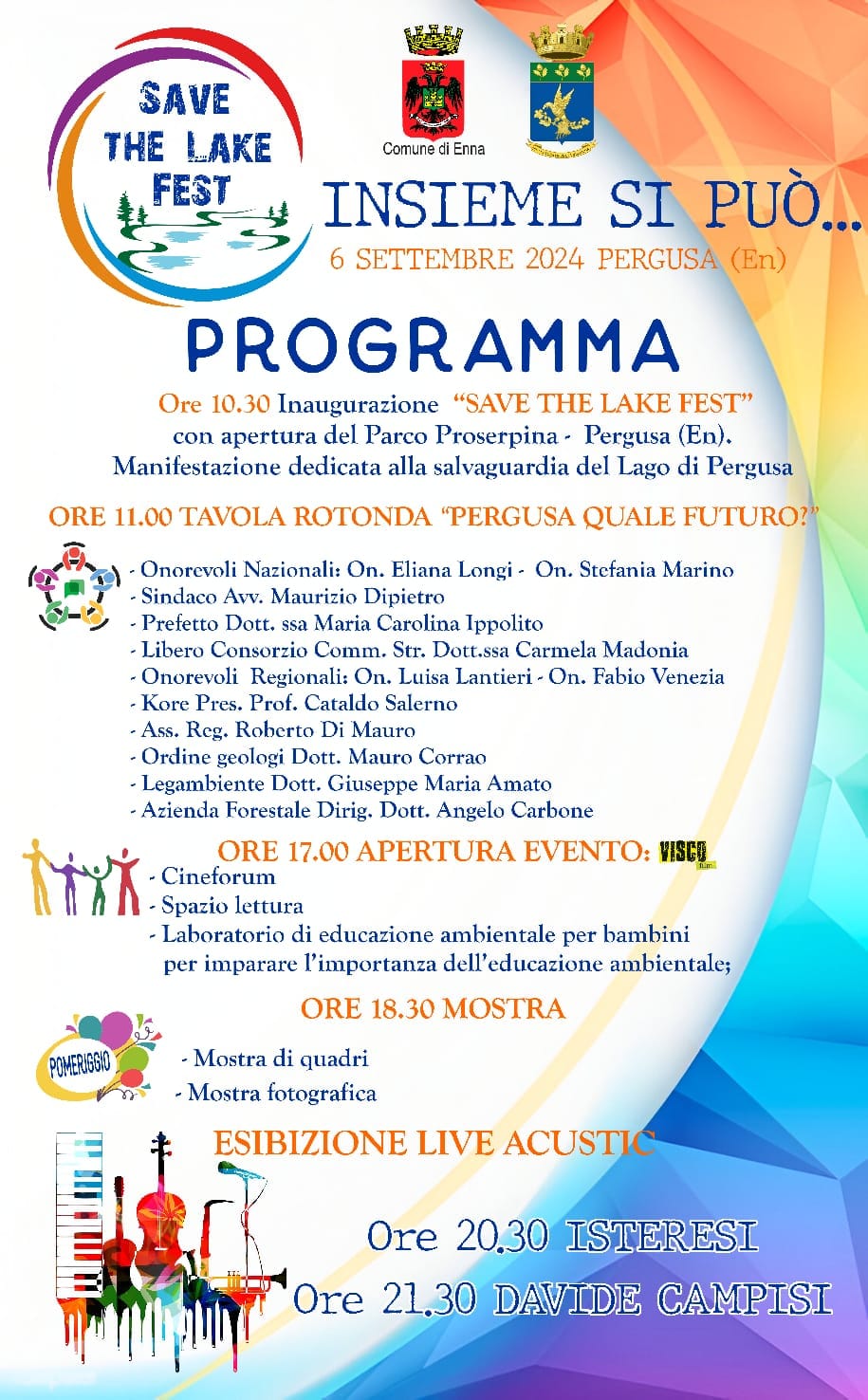 SAVE THE LAKE FEST

Comune di Enna

INSIEME SI PUÒ...

6 SETTEMBRE 2024 PERGUSA (En)

PROGRAMMA

Ore 10.30 Inaugurazione "SAVE THE LAKE FEST" con apertura del Parco Proserpina - Pergusa (En). Manifestazione dedicata alla salvaguardia del Lago di Pergusa

ORE 11.00 TAVOLA ROTONDA "PERGUSA QUALE FUTURO?"

- Onorevoli Nazionali: On. Eliana Longi - On. Stefania Marino
- Sindaco Avv. Maurizio Dipietro
- Prefetto Dott. ssa Maria Carolina Ippolito
- Libero Consorzio Comm. Str. Dott.ssa Carmela Madonia
- Onorevoli Regionali: On. Luisa Lantieri - On. Fabio Venezia
- Kore Pres. Prof. Cataldo Salerno
- Ass. Reg. Roberto Di Mauro
- Ordine geologi Dott. Mauro Corrao
- Legambiente Dott. Giuseppe Maria Amato
- Azienda Forestale Dirig. Dott. Angelo Carbone

ORE 17.00 APERTURA EVENTO: VISCO

- Cineforum
- Spazio lettura
- Laboratorio di educazione ambientale per bambini per imparare l'importanza dell'educazione ambientale;

ORE 18.30 MOSTRA

POMERIGGIO

- Mostra di quadri
- Mostra fotografica

ESIBIZIONE LIVE ACUSTIC

Ore 20.30 ISTERESI

Ore 21.30 DAVIDE CAMPISI